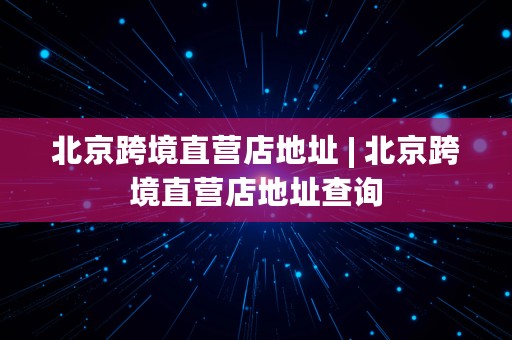 北京跨境直营店地址 | 北京跨境直营店地址查询